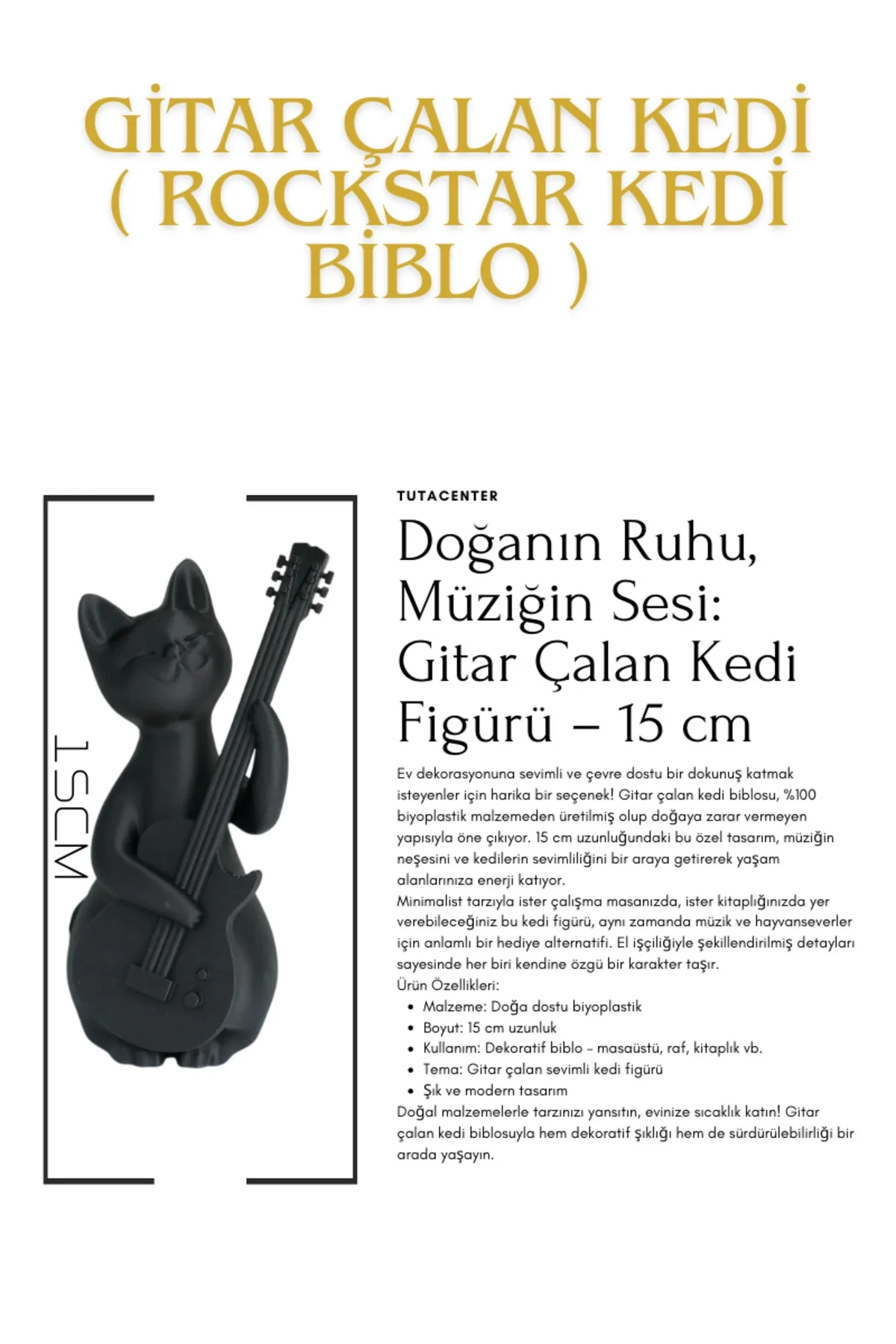 GİTAR ÇALAN KEDİ ( ROCKSTAR KEDİ BİBLO )

15CM

TUTACENTER

Doğanın Ruhu, Müziğin Sesi: Gitar Çalan Kedi Figürü – 15 cm

Ev dekorasyonuna sevimli ve çevre dostu bir dokunuş katmak isteyenler için harika bir seçenek! Gitar çalan kedi biblosu, %100 biyoplastik malzemeden üretilmiş olup doğaya zarar vermeyen yapısıyla öne çıkıyor. 15 cm uzunluğundaki bu özel tasarım, müziğin neşesini ve kedilerin sevimliliğini bir araya getirerek yaşam alanlarınıza enerji katıyor.

Minimalist tarzıyla ister çalışma masanızda, ister kitaplığınızda yer verebileceğiniz bu kedi figürü, aynı zamanda müzik ve hayvanseverler için anlamlı bir hediye alternatifi. El işçiliğiyle şekillendirilmiş detayları sayesinde her biri kendine özgü bir karakter taşır.

Ürün Özellikleri:

• Malzeme: Doğa dostu biyoplastik
• Boyut: 15 cm uzunluk
• Kullanım: Dekoratif biblo - masaüstü, raf, kitaplık vb.
• Tema: Gitar çalan sevimli kedi figürü
• Şık ve modern tasarım

Doğal malzemelerle tarzınızı yansıtın, evinize sıcaklık katın! Gitar çalan kedi biblosuyla hem dekoratif şıklığı hem de sürdürülebilirliği bir arada yaşayın.